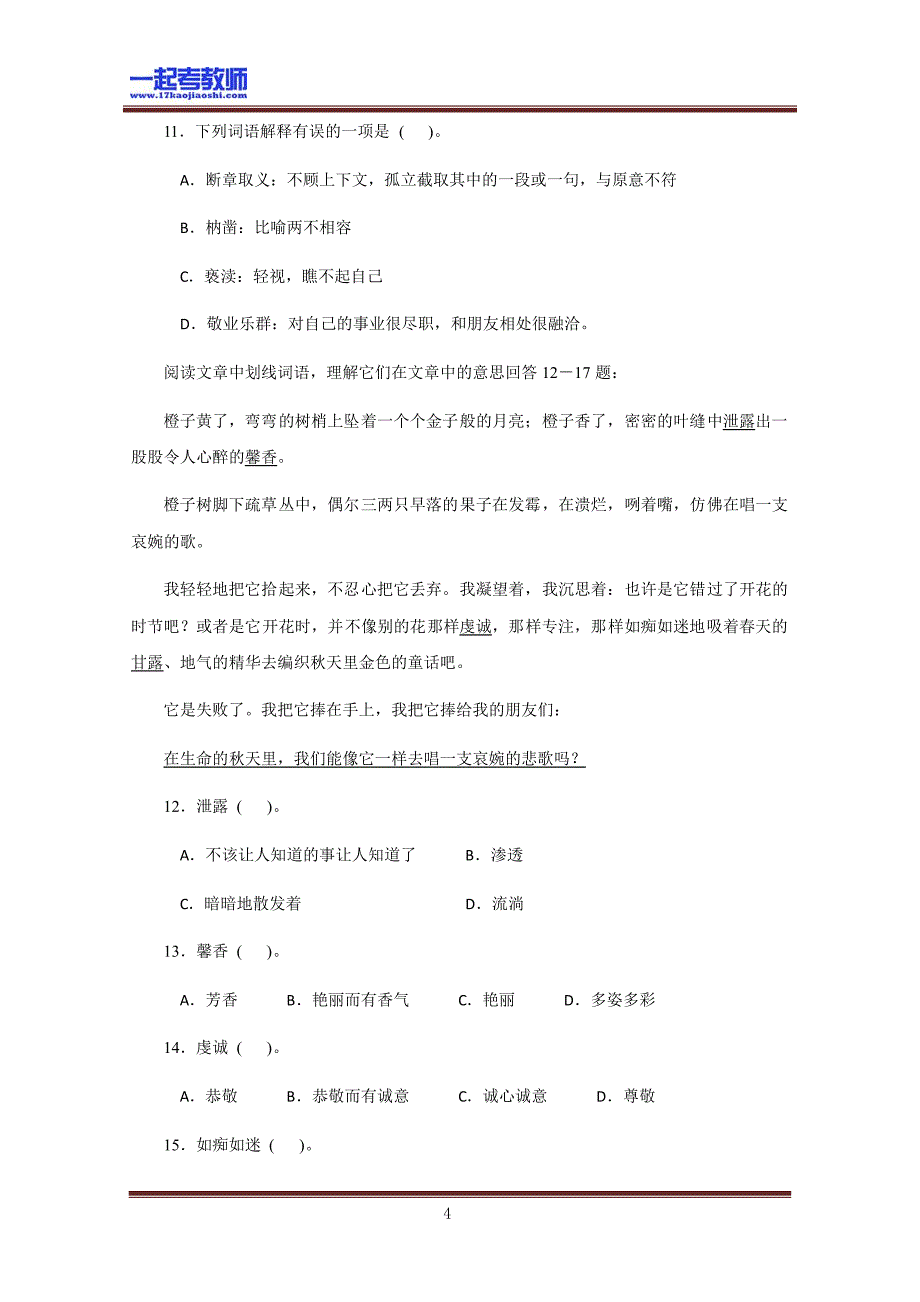 一起考教师
www.17kaojiaoshi.com

11．下列词语解释有误的一项是（ ）。

A．断章取义：不顾上下文，孤立截取其中的一段或一句，与原意不符

B．枘凿：比喻两不相容

C．亵渎：轻视，瞧不起自己

D．敬业乐群：对自己的事业很尽职，和朋友相处很融洽。

阅读文章中划线词语，理解它们在文章中的意思回答 12－17 题：

橙子黄了，弯弯的树梢上坠着一个个金子般的月亮；橙子香了，密密的叶缝中泄露出一股股令人心醉的馨香。

橙子树脚下疏草丛中，偶尔三两只早落的果子在发霉，在溃烂，咧着嘴，仿佛在唱一支哀婉的歌。

我轻轻地把它拾起来，不忍心把它丢弃。我凝望着，我沉思着：也许是它错过了开花的时节吧？或者是它开花时，并不像别的花那样虔诚，那样专注，那样如痴如迷地吸着春天的甘露、地气的精华去编织秋天里金色的童话吧。

它是失败了。我把它捧在手上，我把它捧给我的朋友们：

在生命的秋天里，我们能像它一样去唱一支哀婉的悲歌吗？

12．泄露（ ）。

A．不该让人知道的事让人知道了　B．渗透

C．暗暗地散发着　D．流淌

13．馨香（ ）。

A．芳香　B．艳丽而有香气　C．艳丽　D．多姿多彩

14．虔诚（ ）。

A．恭敬　B．恭敬而有诚意　C．诚心诚意　D．尊敬

15．如痴如迷（ ）。

4